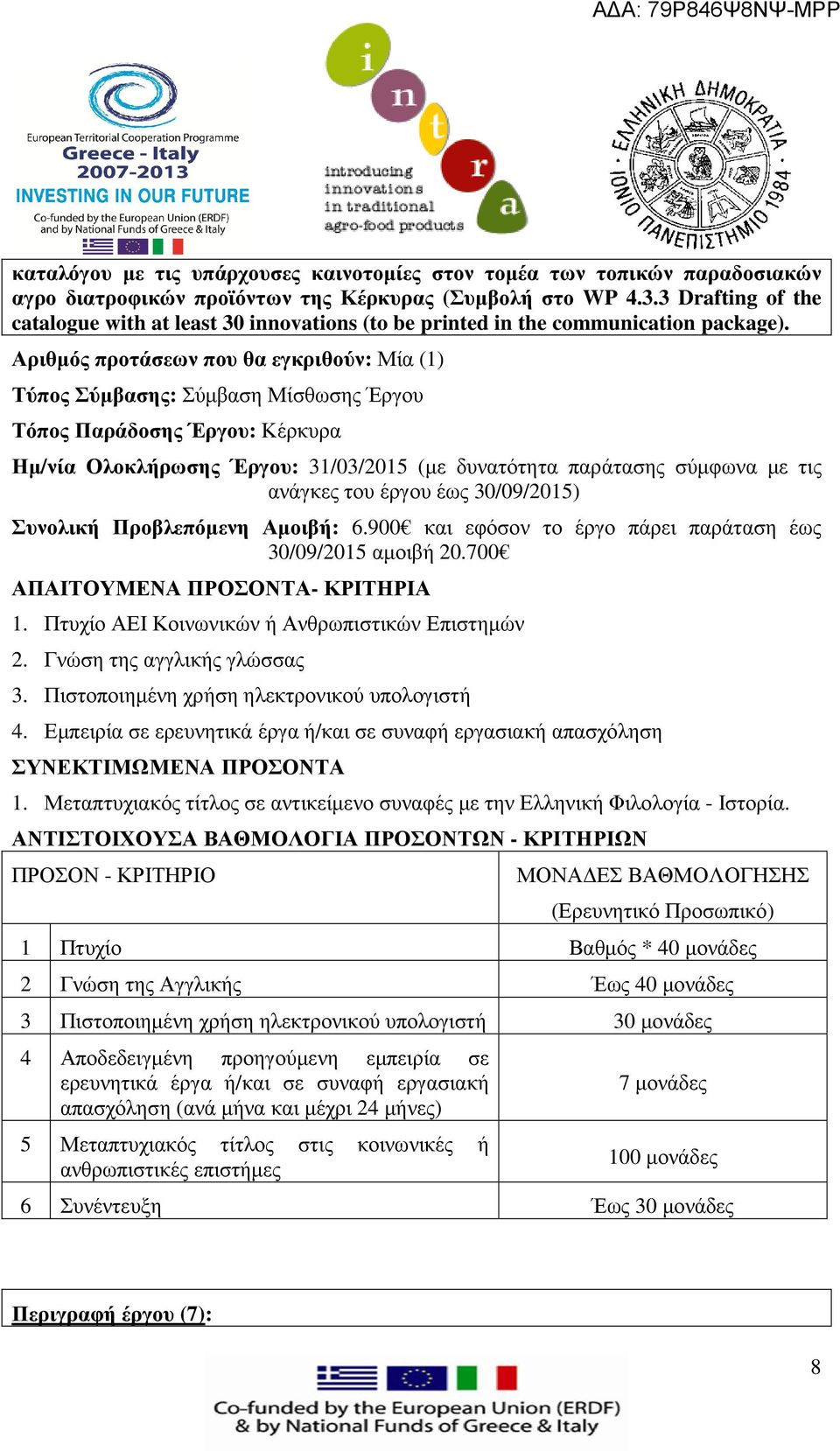 ΑΔΑ: 79Ρ846Ψ8ΝΨ-ΜΡΡ

European Territorial Cooperation Programme
Greece - Italy
2007-2013
INVESTING IN OUR FUTURE
Co-funded by the European Union (ERDF) and by National Funds of Greece & Italy

i n t r a
introducing innovations in traditional agro-food products

ΕΛΛΗΝΙΚΗ ΔΗΜΟΚΡΑΤΙΑ
ΙΟΝΙΟ ΠΑΝΕΠΙΣΤΗΜΙΟ 1984

καταλόγου με τις υπάρχουσες καινοτομίες στον τομέα των τοπικών παραδοσιακών αγρο διατροφικών προϊόντων της Κέρκυρας (Συμβολή στο WP 4.3.3 Drafting of the catalogue with at least 30 innovations (to be printed in the communication package).

Αριθμός προτάσεων που θα εγκριθούν: Μία (1)

Τύπος Σύμβασης: Σύμβαση Μίσθωσης Έργου

Τόπος Παράδοσης Έργου: Κέρκυρα

Ημ/νία Ολοκλήρωσης Έργου: 31/03/2015 (με δυνατότητα παράτασης σύμφωνα με τις ανάγκες του έργου έως 30/09/2015)

Συνολική Προβλεπόμενη Αμοιβή: 6.900€ και εφόσον το έργο πάρει παράταση έως 30/09/2015 αμοιβή 20.700€

ΑΠΑΙΤΟΥΜΕΝΑ ΠΡΟΣΟΝΤΑ- ΚΡΙΤΗΡΙΑ

1. Πτυχίο ΑΕΙ Κοινωνικών ή Ανθρωπιστικών Επιστημών
2. Γνώση της αγγλικής γλώσσας
3. Πιστοποιημένη χρήση ηλεκτρονικού υπολογιστή
4. Εμπειρία σε ερευνητικά έργα ή/και σε συναφή εργασιακή απασχόληση

ΣΥΝΕΚΤΙΜΩΜΕΝΑ ΠΡΟΣΟΝΤΑ

1. Μεταπτυχιακός τίτλος σε αντικείμενο συναφές με την Ελληνική Φιλολογία - Ιστορία.

ΑΝΤΙΣΤΟΙΧΟΥΣΑ ΒΑΘΜΟΛΟΓΙΑ ΠΡΟΣΟΝΤΩΝ - ΚΡΙΤΗΡΙΩΝ

| ΠΡΟΣΟΝ - ΚΡΙΤΗΡΙΟ | | ΜΟΝΑΔΕΣ ΒΑΘΜΟΛΟΓΗΣΗΣ (Ερευνητικό Προσωπικό) |
|---|---|---|
| 1 | Πτυχίο | Βαθμός * 40 μονάδες |
| 2 | Γνώση της Αγγλικής | Έως 40 μονάδες |
| 3 | Πιστοποιημένη χρήση ηλεκτρονικού υπολογιστή | 30 μονάδες |
| 4 | Αποδεδειγμένη προηγούμενη εμπειρία σε ερευνητικά έργα ή/και σε συναφή εργασιακή απασχόληση (ανά μήνα και μέχρι 24 μήνες) | 7 μονάδες |
| 5 | Μεταπτυχιακός τίτλος στις κοινωνικές ή ανθρωπιστικές επιστήμες | 100 μονάδες |
| 6 | Συνέντευξη | Έως 30 μονάδες |

Περιγραφή έργου (7):

8

Co-funded by the European Union (ERDF) & by National Funds of Greece & Italy